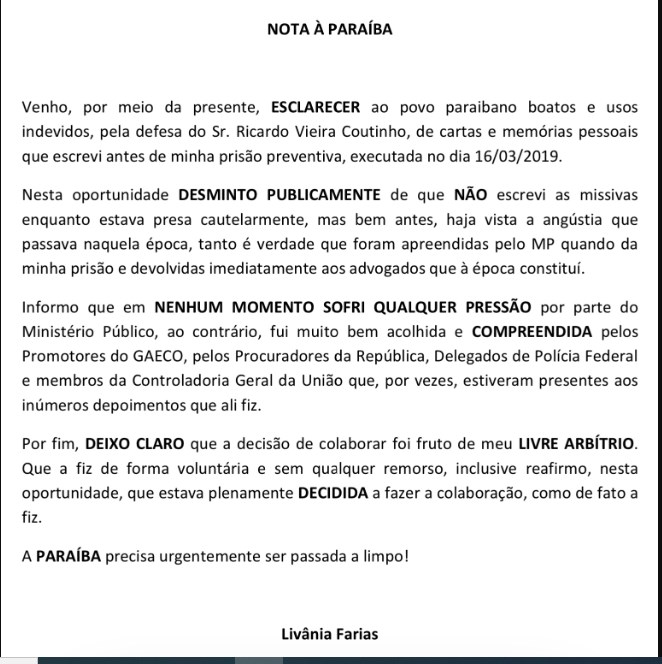 NOTA À PARAÍBA

Venho, por meio da presente, ESCLARECER ao povo paraibano boatos e usos indevidos, pela defesa do Sr. Ricardo Vieira Coutinho, de cartas e memórias pessoais que escrevi antes de minha prisão preventiva, executada no dia 16/03/2019.

Nesta oportunidade DESMINTO PUBLICAMENTE de que NÃO escrevi as missivas enquanto estava presa cautelarmente, mas bem antes, haja vista a angústia que passava naquela época, tanto é verdade que foram apreendidas pelo MP quando da minha prisão e devolvidas imediatamente aos advogados que à época constituí.

Informo que em NENHUM MOMENTO SOFRI QUALQUER PRESSÃO por parte do Ministério Público, ao contrário, fui muito bem acolhida e COMPREENDIDA pelos Promotores do GAECO, pelos Procuradores da República, Delegados de Polícia Federal e membros da Controladoria Geral da União que, por vezes, estiveram presentes aos inúmeros depoimentos que ali fiz.

Por fim, DEIXO CLARO que a decisão de colaborar foi fruto de meu LIVRE ARBÍTRIO. Que a fiz de forma voluntária e sem qualquer remorso, inclusive reafirmo, nesta oportunidade, que estava plenamente DECIDIDA a fazer a colaboração, como de fato a fiz.

A PARAÍBA precisa urgentemente ser passada a limpo!

Livânia Farias